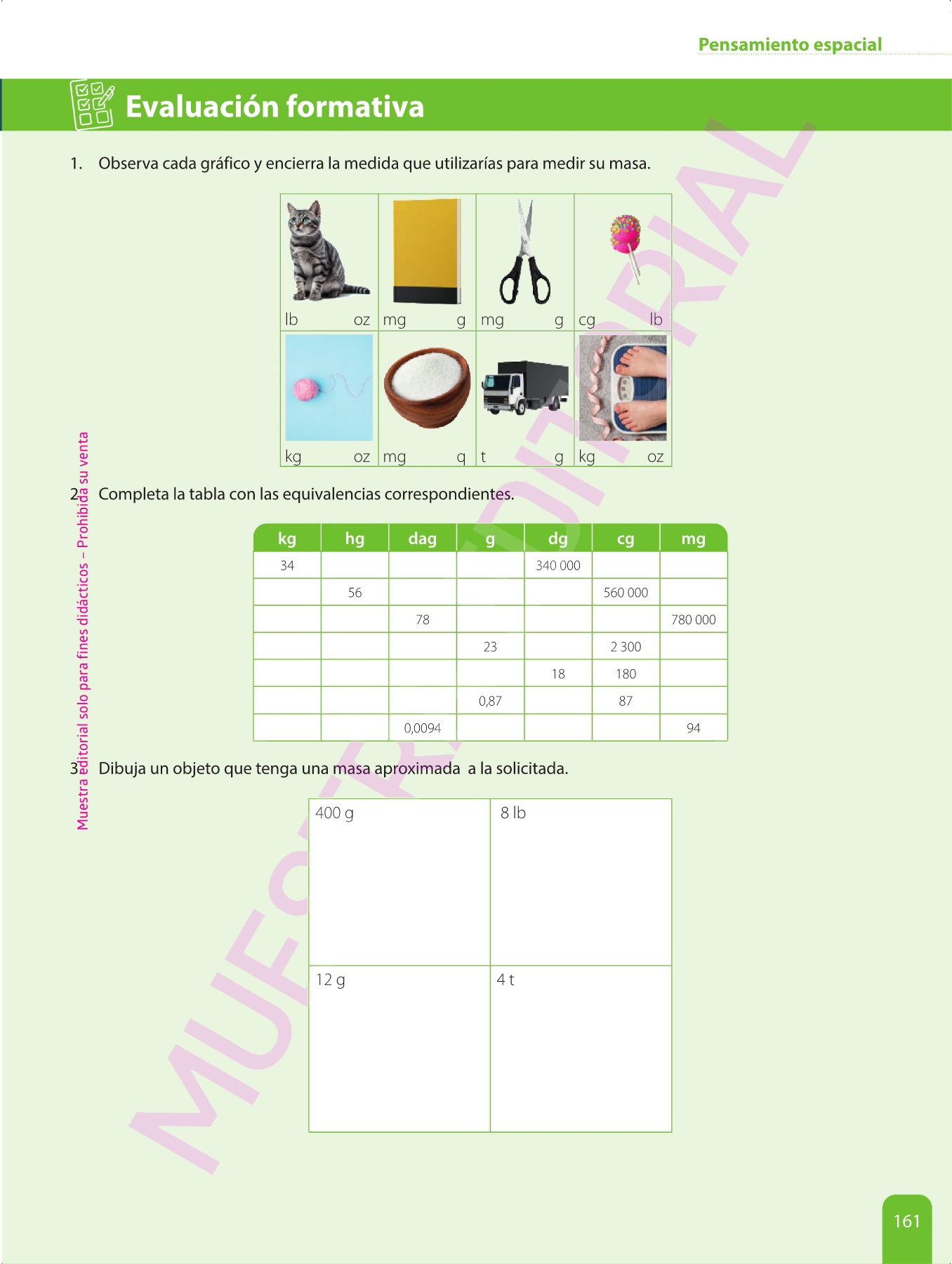 Pensamiento espacial

Evaluación formativa

1. Observa cada gráfico y encierra la medida que utilizarías para medir su masa.

| lb oz | mg g | mg g | cg lb |
|---|---|---|---|
| kg oz | mg q | t g | kg oz |

2. Completa la tabla con las equivalencias correspondientes.

| kg | hg | dag | g | dg | cg | mg |
|---|---|---|---|---|---|---|
| 34 | | | | 340 000 | | |
| | 56 | | | | 560 000 | |
| | | 78 | | | | 780 000 |
| | | | 23 | | 2 300 | |
| | | | | 18 | 180 | |
| | | | 0,87 | | 87 | |
| | | 0,0094 | | | | 94 |

3. Dibuja un objeto que tenga una masa aproximada a la solicitada.

| 400 g | 8 lb |
|---|---|
| 12 g | 4 t |

Muestra editorial solo para fines didácticos – Prohibida su venta

MUESTRA EDITORIAL

161